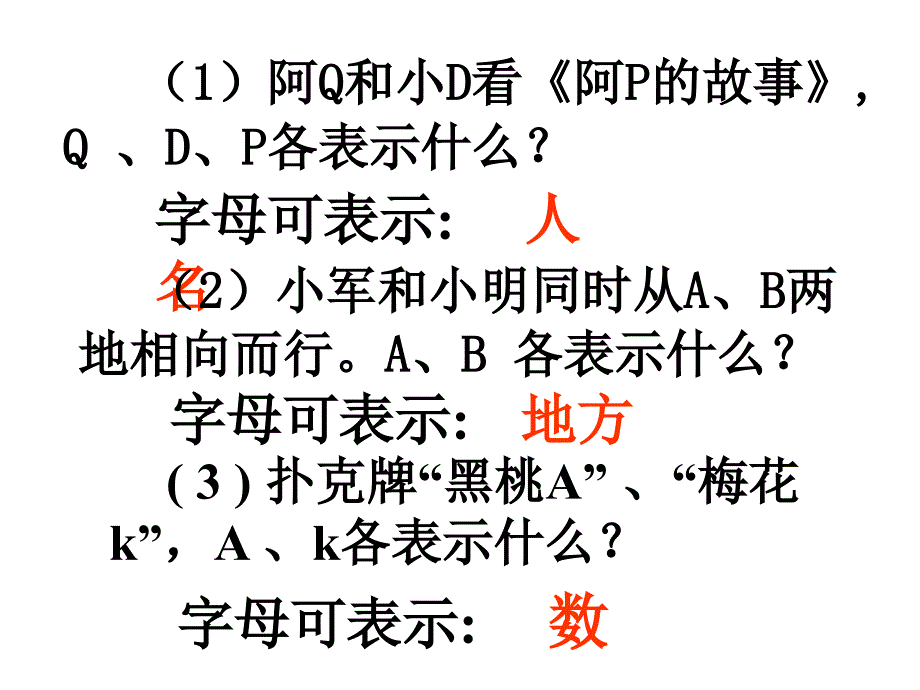 （1）阿Q和小D看《阿P的故事》，Q 、D、P各表示什么？

字母可表示： 人名

（2）小军和小明同时从A、B两地相向而行。A、B 各表示什么？

字母可表示： 地方

( 3 ) 扑克牌“黑桃A” 、“梅花k”，A 、k各表示什么？

字母可表示： 数